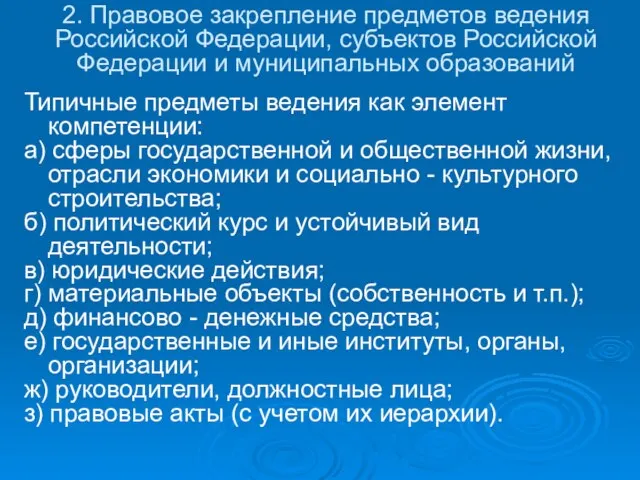 2. Правовое закрепление предметов ведения Российской Федерации, субъектов Российской Федерации и муниципальных образований

Типичные предметы ведения как элемент компетенции:
а) сферы государственной и общественной жизни, отрасли экономики и социально - культурного строительства;
б) политический курс и устойчивый вид деятельности;
в) юридические действия;
г) материальные объекты (собственность и т.п.);
д) финансово - денежные средства;
е) государственные и иные институты, органы, организации;
ж) руководители, должностные лица;
з) правовые акты (с учетом их иерархии).